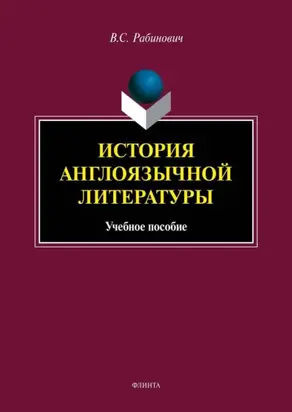 В.С. Рабинович

ИСТОРИЯ АНГЛОЯЗЫЧНОЙ ЛИТЕРАТУРЫ

Учебное пособие

ФЛИНТА